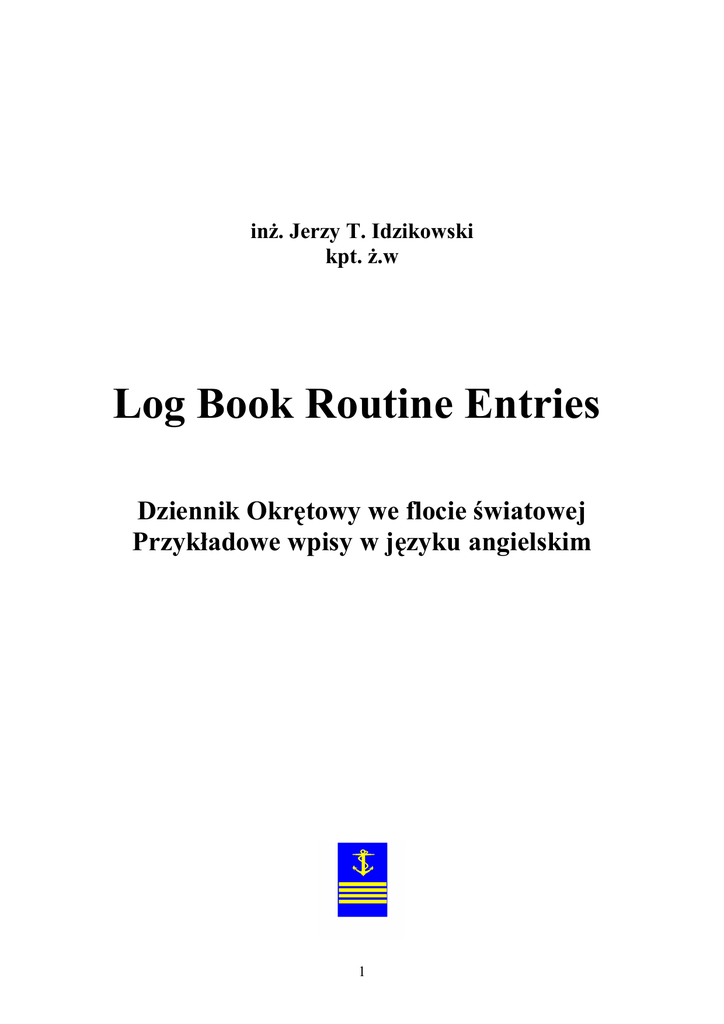 inż. Jerzy T. Idzikowski
kpt. ż.w

Log Book Routine Entries

Dziennik Okrętowy we flocie światowej
Przykładowe wpisy w języku angielskim

1